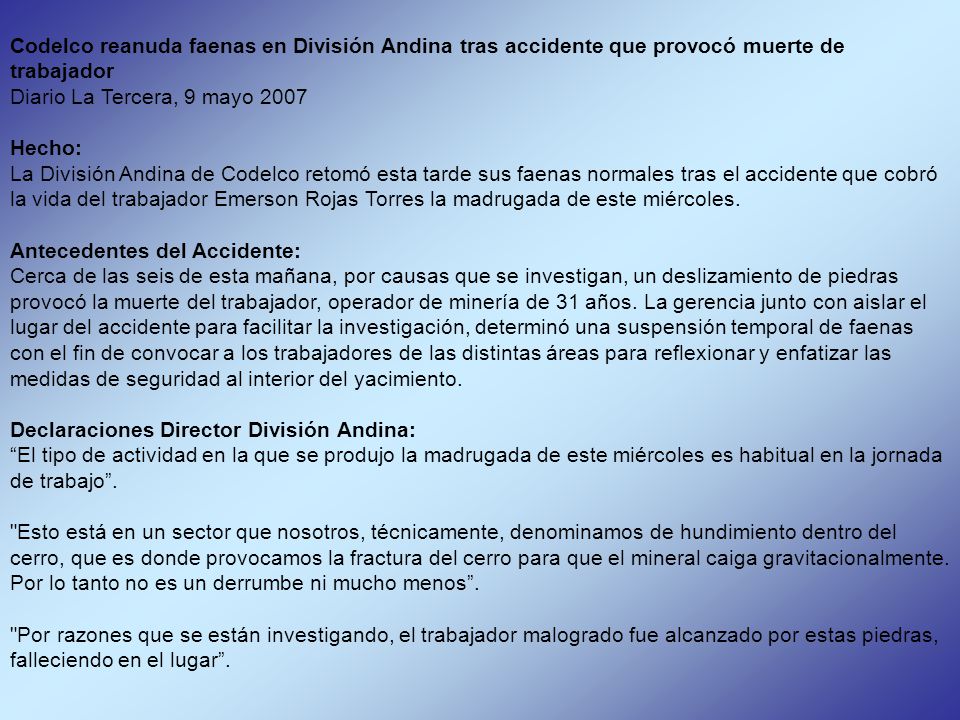 Codelco reanuda faenas en División Andina tras accidente que provocó muerte de trabajador
Diario La Tercera, 9 mayo 2007

Hecho:
La División Andina de Codelco retomó esta tarde sus faenas normales tras el accidente que cobró la vida del trabajador Emerson Rojas Torres la madrugada de este miércoles.

Antecedentes del Accidente:
Cerca de las seis de esta mañana, por causas que se investigan, un deslizamiento de piedras provocó la muerte del trabajador, operador de minería de 31 años. La gerencia junto con aislar el lugar del accidente para facilitar la investigación, determinó una suspensión temporal de faenas con el fin de convocar a los trabajadores de las distintas áreas para reflexionar y enfatizar las medidas de seguridad al interior del yacimiento.

Declaraciones Director División Andina:
“El tipo de actividad en la que se produjo la madrugada de este miércoles es habitual en la jornada de trabajo”.

"Esto está en un sector que nosotros, técnicamente, denominamos de hundimiento dentro del cerro, que es donde provocamos la fractura del cerro para que el mineral caiga gravitacionalmente. Por lo tanto no es un derrumbe ni mucho menos”.

"Por razones que se están investigando, el trabajador malogrado fue alcanzado por estas piedras, falleciendo en el lugar”.